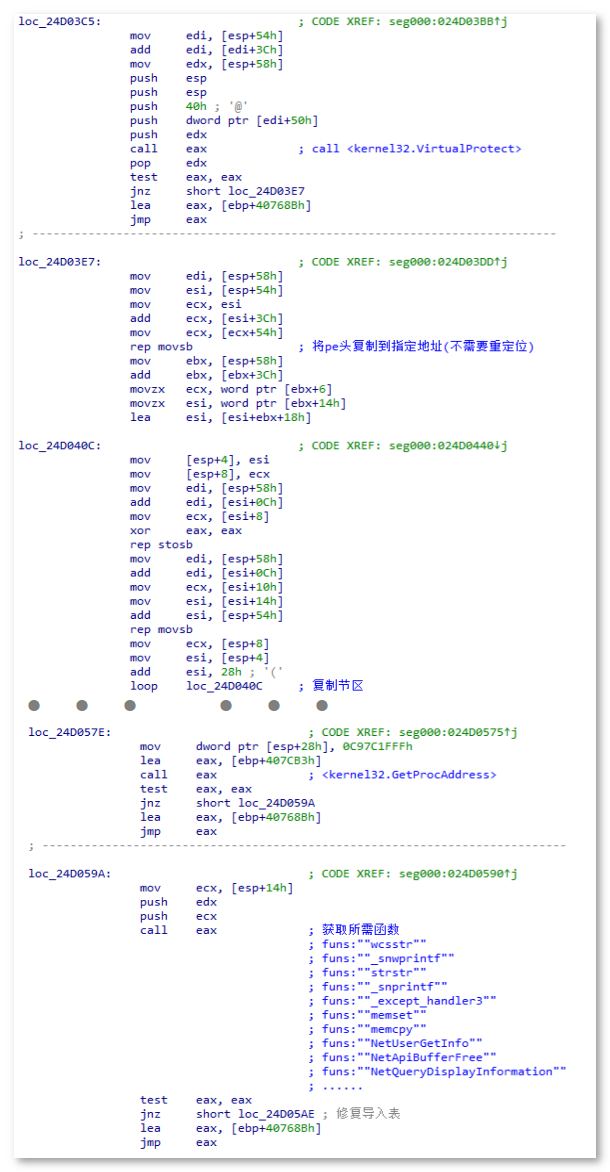 loc_24D03C5:                            ; CODE XREF: seg000:024D03BB↑j
                mov     edi, [esp+54h]
                add     edi, [edi+3Ch]
                mov     edx, [esp+58h]
                push    esp
                push    esp
                push    40h ; '@'
                push    dword ptr [edi+50h]
                push    edx
                call    eax             ; call <kernel32.VirtualProtect>
                pop     edx
                test    eax, eax
                jnz     short loc_24D03E7
                lea     eax, [ebp+40768Bh]
                jmp     eax
; ---------------------------------------------------------------------------

loc_24D03E7:                            ; CODE XREF: seg000:024D03DD↑j
                mov     edi, [esp+58h]
                mov     esi, [esp+54h]
                mov     ecx, esi
                add     ecx, [esi+3Ch]
                mov     ecx, [ecx+54h]
                rep movsb               ; 将pe头复制到指定地址(不需要重定位)
                mov     ebx, [esp+58h]
                add     ebx, [ebx+3Ch]
                movzx   ecx, word ptr [ebx+6]
                movzx   esi, word ptr [ebx+14h]
                lea     esi, [esi+ebx+18h]

loc_24D040C:                            ; CODE XREF: seg000:024D0440↓j
                mov     [esp+4], esi
                mov     [esp+8], ecx
                mov     edi, [esp+58h]
                add     edi, [esi+0Ch]
                mov     ecx, [esi+8]
                xor     eax, eax
                rep stosb
                mov     edi, [esp+58h]
                add     edi, [esi+0Ch]
                mov     ecx, [esi+10h]
                mov     esi, [esi+14h]
                add     esi, [esp+54h]
                rep movsb
                mov     ecx, [esp+8]
                mov     esi, [esp+4]
                add     esi, 28h ; '('
                loop    loc_24D040C     ; 复制节区

loc_24D057E:                            ; CODE XREF: seg000:024D0575↑j
                mov     dword ptr [esp+28h], 0C97C1FFFh
                lea     eax, [ebp+407CB3h]
                call    eax             ; <kernel32.GetProcAddress>
                test    eax, eax
                jnz     short loc_24D059A
                lea     eax, [ebp+40768Bh]
                jmp     eax
; ---------------------------------------------------------------------------

loc_24D059A:                            ; CODE XREF: seg000:024D0590↑j
                mov     ecx, [esp+14h]
                push    edx
                push    ecx
                call    eax             ; 获取所需函数
                                        ; funs:""wcsstr""
                                        ; funs:""_snwprintf""
                                        ; funs:""strstr""
                                        ; funs:""_snprintf""
                                        ; funs:""_except_handler3""
                                        ; funs:""memset""
                                        ; funs:""memcpy""
                                        ; funs:""NetUserGetInfo""
                                        ; funs:""NetApiBufferFree""
                                        ; funs:""NetQueryDisplayInformation""
                                        ; ......
                test    eax, eax
                jnz     short loc_24D05AE ; 修复导入表
                lea     eax, [ebp+40768Bh]
                jmp     eax